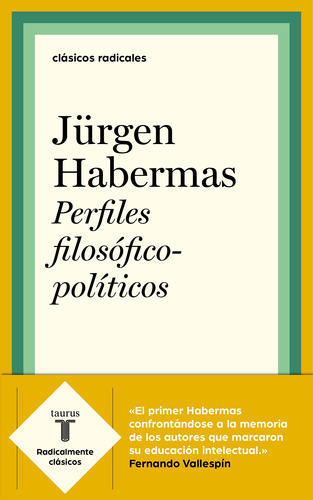 clásicos radicales

Jürgen Habermas

Perfiles filosófico-políticos

taurus
T
Radicalmente clásicos

«El primer Habermas confrontándose a la memoria de los autores que marcaron su educación intelectual.»
Fernando Vallespín